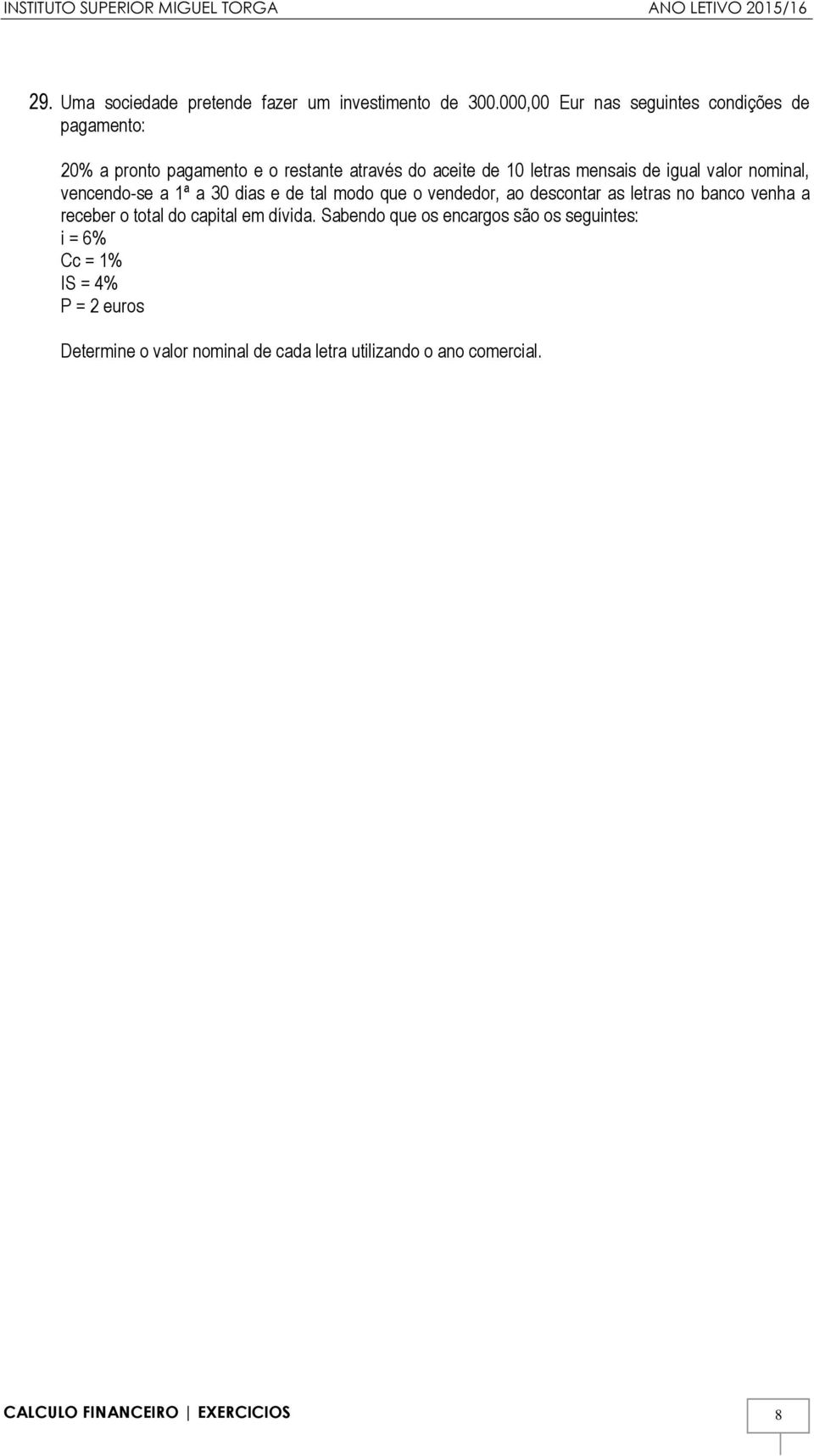 INSTITUTO SUPERIOR MIGUEL TORGA ANO LETIVO 2015/16

29. Uma sociedade pretende fazer um investimento de 300.000,00 Eur nas seguintes condições de pagamento:

20% a pronto pagamento e o restante através do aceite de 10 letras mensais de igual valor nominal, vencendo-se a 1ª a 30 dias e de tal modo que o vendedor, ao descontar as letras no banco venha a receber o total do capital em dívida. Sabendo que os encargos são os seguintes:
i = 6%
Cc = 1%
IS = 4%
P = 2 euros

Determine o valor nominal de cada letra utilizando o ano comercial.

CALCULO FINANCEIRO | EXERCICIOS

8